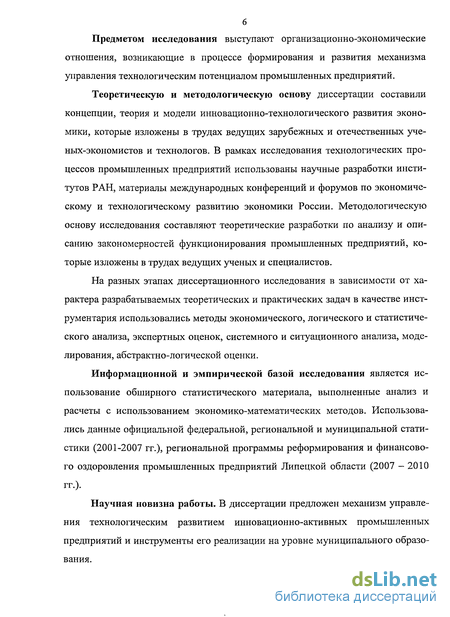 6

Предметом исследования выступают организационно-экономические отношения, возникающие в процессе формирования и развития механизма управления технологическим потенциалом промышленных предприятий.

Теоретическую и методологическую основу диссертации составили концепции, теория и модели инновационно-технологического развития экономики, которые изложены в трудах ведущих зарубежных и отечественных ученых-экономистов и технологов. В рамках исследования технологических процессов промышленных предприятий использованы научные разработки институтов РАН, материалы международных конференций и форумов по экономическому и технологическому развитию экономики России. Методологическую основу исследования составляют теоретические разработки по анализу и описанию закономерностей функционирования промышленных предприятий, которые изложены в трудах ведущих ученых и специалистов.

На разных этапах диссертационного исследования в зависимости от характера разрабатываемых теоретических и практических задач в качестве инструментария использовались методы экономического, логического и статистического анализа, экспертных оценок, системного и ситуационного анализа, моделирования, абстрактно-логической оценки.

Информационной и эмпирической базой исследования является использование обширного статистического материала, выполненные анализ и расчеты с использованием экономико-математических методов. Использовались данные официальной федеральной, региональной и муниципальной статистики (2001-2007 гг.), региональной программы реформирования и финансового оздоровления промышленных предприятий Липецкой области (2007 – 2010 гг.).

Научная новизна работы. В диссертации предложен механизм управления технологическим развитием инновационно-активных промышленных предприятий и инструменты его реализации на уровне муниципального образования.

dsLib.net
библиотека диссертаций